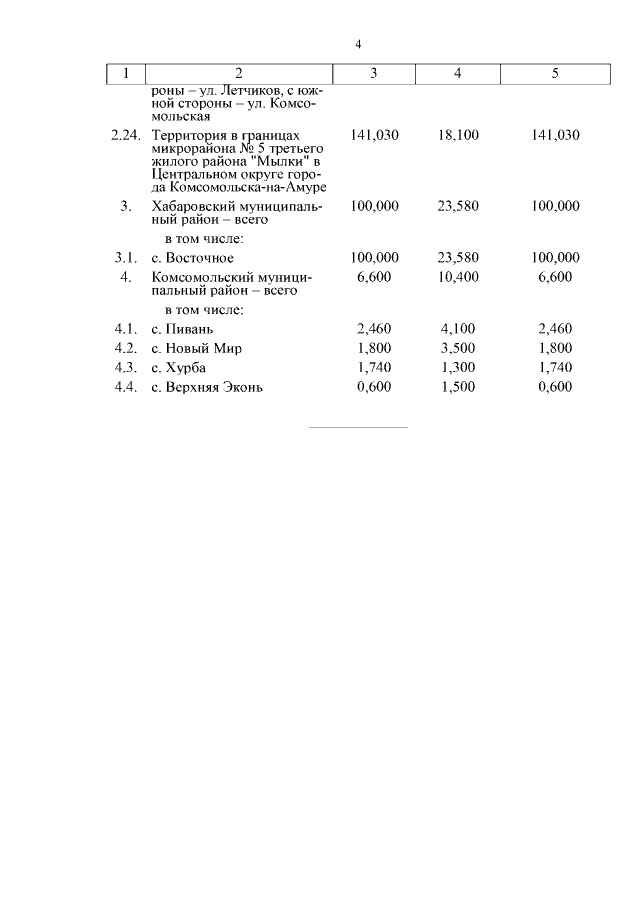 4

| 1 | 2 | 3 | 4 | 5 |
|---|---|---|---|---|
| | роны – ул. Летчиков, с южной стороны – ул. Комсомольская | | | |
| 2.24. | Территория в границах микрорайона № 5 третьего жилого района "Мылки" в Центральном округе города Комсомольска-на-Амуре | 141,030 | 18,100 | 141,030 |
| 3. | Хабаровский муниципальный район – всего | 100,000 | 23,580 | 100,000 |
| | в том числе: | | | |
| 3.1. | с. Восточное | 100,000 | 23,580 | 100,000 |
| 4. | Комсомольский муниципальный район – всего | 6,600 | 10,400 | 6,600 |
| | в том числе: | | | |
| 4.1. | с. Пивань | 2,460 | 4,100 | 2,460 |
| 4.2. | с. Новый Мир | 1,800 | 3,500 | 1,800 |
| 4.3. | с. Хурба | 1,740 | 1,300 | 1,740 |
| 4.4. | с. Верхняя Эконь | 0,600 | 1,500 | 0,600 |